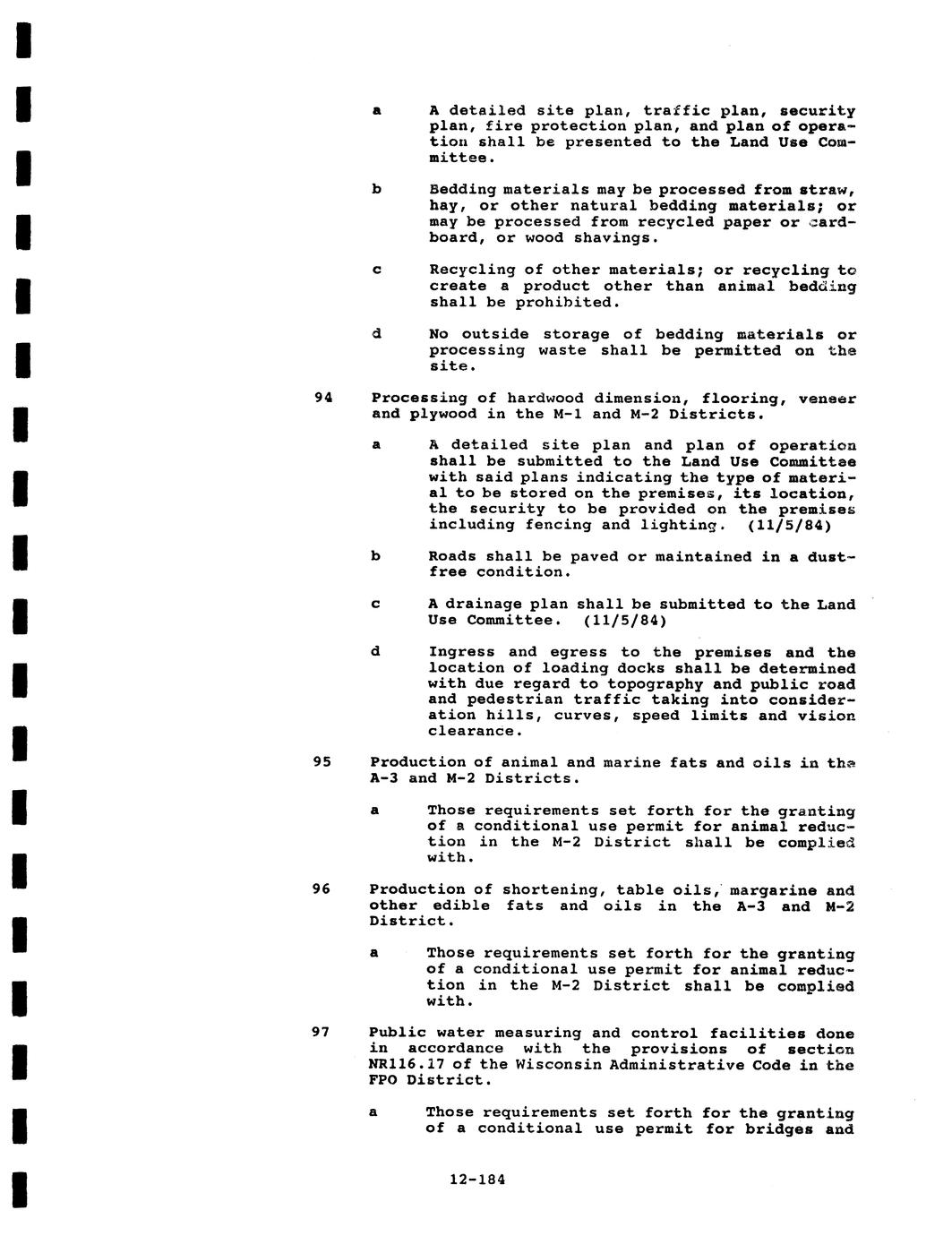 a A detailed site plan, traffic plan, security plan, fire protection plan, and plan of operation shall be presented to the Land Use Committee.

b Bedding materials may be processed from straw, hay, or other natural bedding materials; or may be processed from recycled paper or cardboard, or wood shavings.

c Recycling of other materials; or recycling to create a product other than animal bedding shall be prohibited.

d No outside storage of bedding materials or processing waste shall be permitted on the site.

94 Processing of hardwood dimension, flooring, veneer and plywood in the M-1 and M-2 Districts.

a A detailed site plan and plan of operation shall be submitted to the Land Use Committee with said plans indicating the type of material to be stored on the premises, its location, the security to be provided on the premises including fencing and lighting. (11/5/84)

b Roads shall be paved or maintained in a dust-free condition.

c A drainage plan shall be submitted to the Land Use Committee. (11/5/84)

d Ingress and egress to the premises and the location of loading docks shall be determined with due regard to topography and public road and pedestrian traffic taking into consideration hills, curves, speed limits and vision clearance.

95 Production of animal and marine fats and oils in the A-3 and M-2 Districts.

a Those requirements set forth for the granting of a conditional use permit for animal reduction in the M-2 District shall be complied with.

96 Production of shortening, table oils, margarine and other edible fats and oils in the A-3 and M-2 District.

a Those requirements set forth for the granting of a conditional use permit for animal reduction in the M-2 District shall be complied with.

97 Public water measuring and control facilities done in accordance with the provisions of section NR116.17 of the Wisconsin Administrative Code in the FPO District.

a Those requirements set forth for the granting of a conditional use permit for bridges and

12-184